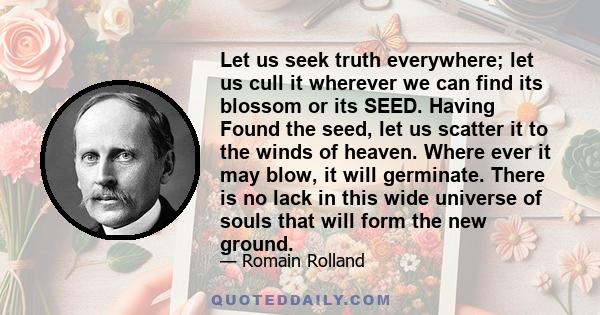 Let us seek truth everywhere; let us cull it wherever we can find its blossom or its SEED. Having Found the seed, let us scatter it to the winds of heaven. Where ever it may blow, it will germinate. There is no lack in this wide universe of souls that will form the new ground.

— Romain Rolland

QUOTEDDAILY.COM